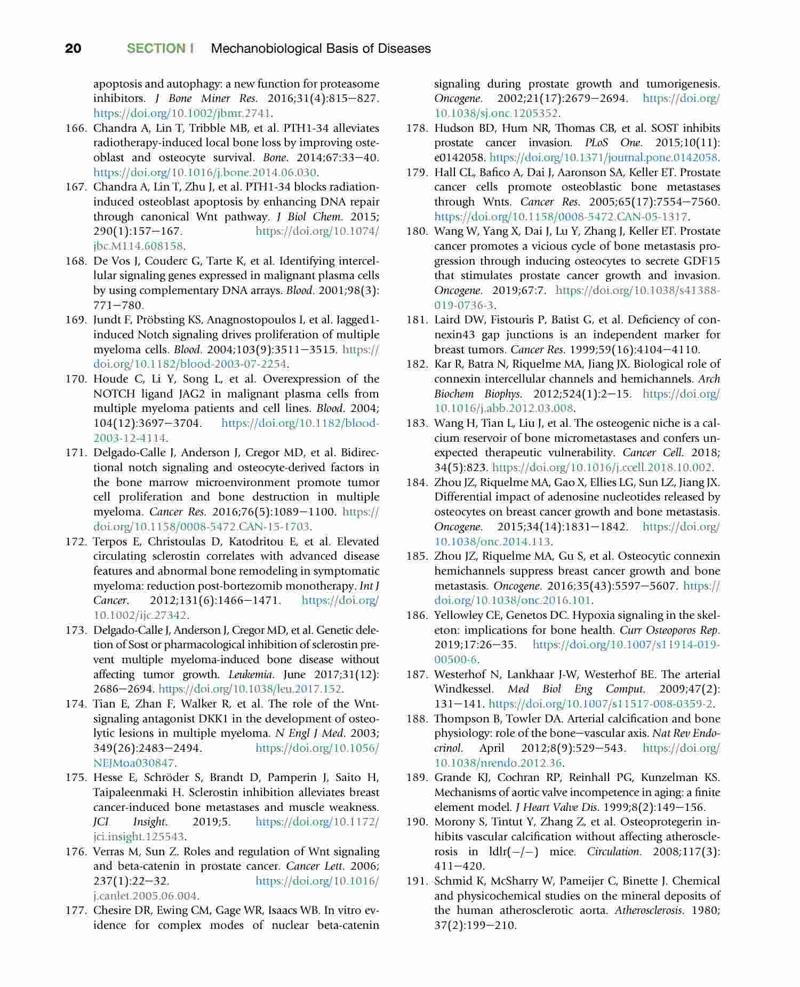 20 SECTION I Mechanobiological Basis of Diseases

apoptosis and autophagy: a new function for proteasome inhibitors. J Bone Miner Res. 2016;31(4):815–827. https://doi.org/10.1002/jbmr.2741.

166. Chandra A, Lin T, Tribble MB, et al. PTH1-34 alleviates radiotherapy-induced local bone loss by improving osteoblast and osteocyte survival. Bone. 2014;67:33–40. https://doi.org/10.1016/j.bone.2014.06.030.

167. Chandra A, Lin T, Zhu J, et al. PTH1-34 blocks radiation-induced osteoblast apoptosis by enhancing DNA repair through canonical Wnt pathway. J Biol Chem. 2015; 290(1):157–167. https://doi.org/10.1074/jbc.M114.608158.

168. De Vos J, Couderc G, Tarte K, et al. Identifying intercellular signaling genes expressed in malignant plasma cells by using complementary DNA arrays. Blood. 2001;98(3): 771–780.

169. Jundt F, Pröbsting KS, Anagnostopoulos I, et al. Jagged1-induced Notch signaling drives proliferation of multiple myeloma cells. Blood. 2004;103(9):3511–3515. https://doi.org/10.1182/blood-2003-07-2254.

170. Houde C, Li Y, Song L, et al. Overexpression of the NOTCH ligand JAG2 in malignant plasma cells from multiple myeloma patients and cell lines. Blood. 2004; 104(12):3697–3704. https://doi.org/10.1182/blood-2003-12-4114.

171. Delgado-Calle J, Anderson J, Cregor MD, et al. Bidirectional notch signaling and osteocyte-derived factors in the bone marrow microenvironment promote tumor cell proliferation and bone destruction in multiple myeloma. Cancer Res. 2016;76(5):1089–1100. https://doi.org/10.1158/0008-5472.CAN-15-1703.

172. Terpos E, Christoulas D, Katodritou E, et al. Elevated circulating sclerostin correlates with advanced disease features and abnormal bone remodeling in symptomatic myeloma: reduction post-bortezomib monotherapy. Int J Cancer. 2012;131(6):1466–1471. https://doi.org/10.1002/ijc.27342.

173. Delgado-Calle J, Anderson J, Cregor MD, et al. Genetic deletion of Sost or pharmacological inhibition of sclerostin prevent multiple myeloma-induced bone disease without affecting tumor growth. Leukemia. June 2017;31(12): 2686–2694. https://doi.org/10.1038/leu.2017.152.

174. Tian E, Zhan F, Walker R, et al. The role of the Wnt-signaling antagonist DKK1 in the development of osteolytic lesions in multiple myeloma. N Engl J Med. 2003; 349(26):2483–2494. https://doi.org/10.1056/NEJMoa030847.

175. Hesse E, Schröder S, Brandt D, Pamperin J, Saito H, Taipaleenmaki H. Sclerostin inhibition alleviates breast cancer-induced bone metastases and muscle weakness. JCI Insight. 2019;5. https://doi.org/10.1172/jci.insight.125543.

176. Verras M, Sun Z. Roles and regulation of Wnt signaling and beta-catenin in prostate cancer. Cancer Lett. 2006; 237(1):22–32. https://doi.org/10.1016/j.canlet.2005.06.004.

177. Chesire DR, Ewing CM, Gage WR, Isaacs WB. In vitro evidence for complex modes of nuclear beta-catenin signaling during prostate growth and tumorigenesis. Oncogene. 2002;21(17):2679–2694. https://doi.org/10.1038/sj.onc.1205352.

178. Hudson BD, Hum NR, Thomas CB, et al. SOST inhibits prostate cancer invasion. PLoS One. 2015;10(11): e0142058. https://doi.org/10.1371/journal.pone.0142058.

179. Hall CL, Bafico A, Dai J, Aaronson SA, Keller ET. Prostate cancer cells promote osteoblastic bone metastases through Wnts. Cancer Res. 2005;65(17):7554–7560. https://doi.org/10.1158/0008-5472.CAN-05-1317.

180. Wang W, Yang X, Dai J, Lu Y, Zhang J, Keller ET. Prostate cancer promotes a vicious cycle of bone metastasis progression through inducing osteocytes to secrete GDF15 that stimulates prostate cancer growth and invasion. Oncogene. 2019;67:7. https://doi.org/10.1038/s41388-019-0736-3.

181. Laird DW, Fistouris P, Batist G, et al. Deficiency of connexin43 gap junctions is an independent marker for breast tumors. Cancer Res. 1999;59(16):4104–4110.

182. Kar R, Batra N, Riquelme MA, Jiang JX. Biological role of connexin intercellular channels and hemichannels. Arch Biochem Biophys. 2012;524(1):2–15. https://doi.org/10.1016/j.abb.2012.03.008.

183. Wang H, Tian L, Liu J, et al. The osteogenic niche is a calcium reservoir of bone micrometastases and confers unexpected therapeutic vulnerability. Cancer Cell. 2018; 34(5):823. https://doi.org/10.1016/j.ccell.2018.10.002.

184. Zhou JZ, Riquelme MA, Gao X, Ellies LG, Sun LZ, Jiang JX. Differential impact of adenosine nucleotides released by osteocytes on breast cancer growth and bone metastasis. Oncogene. 2015;34(14):1831–1842. https://doi.org/10.1038/onc.2014.113.

185. Zhou JZ, Riquelme MA, Gu S, et al. Osteocytic connexin hemichannels suppress breast cancer growth and bone metastasis. Oncogene. 2016;35(43):5597–5607. https://doi.org/10.1038/onc.2016.101.

186. Yellowley CE, Genetos DC. Hypoxia signaling in the skeleton: implications for bone health. Curr Osteoporos Rep. 2019;17:26–35. https://doi.org/10.1007/s11914-019-00500-6.

187. Westerhof N, Lankhaar J-W, Westerhof BE. The arterial Windkessel. Med Biol Eng Comput. 2009;47(2): 131–141. https://doi.org/10.1007/s11517-008-0359-2.

188. Thompson B, Towler DA. Arterial calcification and bone physiology: role of the bone–vascular axis. Nat Rev Endocrinol. April 2012;8(9):529–543. https://doi.org/10.1038/nrendo.2012.36.

189. Grande KJ, Cochran RP, Reinhall PG, Kunzelman KS. Mechanisms of aortic valve incompetence in aging: a finite element model. J Heart Valve Dis. 1999;8(2):149–156.

190. Morony S, Tintut Y, Zhang Z, et al. Osteoprotegerin inhibits vascular calcification without affecting atherosclerosis in ldlr(−/−) mice. Circulation. 2008;117(3): 411–420.

191. Schmid K, McSharry W, Pameijer C, Binette J. Chemical and physicochemical studies on the mineral deposits of the human atherosclerotic aorta. Atherosclerosis. 1980; 37(2):199–210.